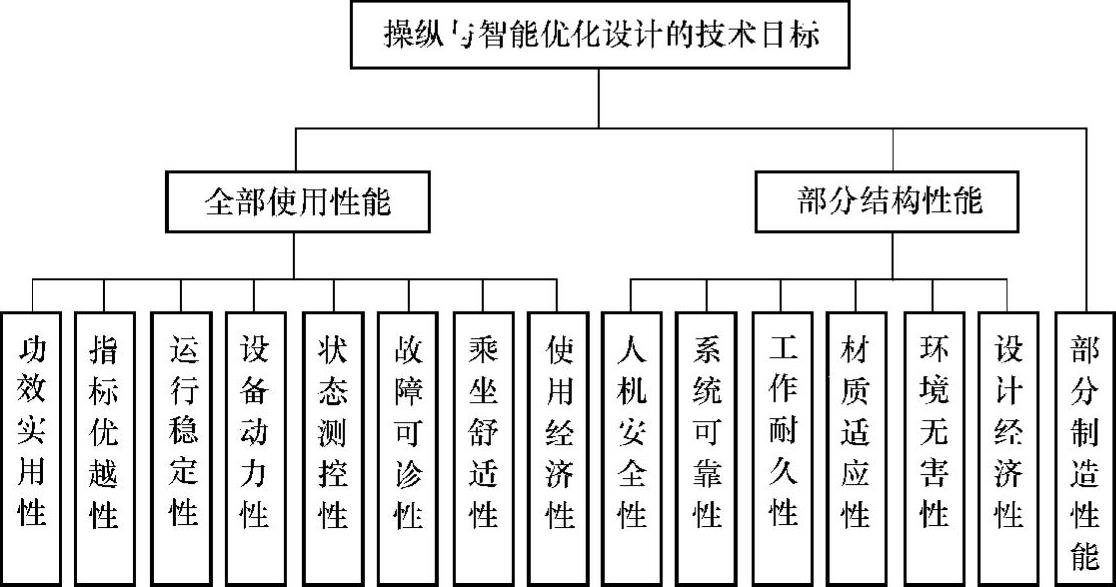 操纵与智能优化设计的技术目标

全部使用性能

部分结构性能

功效实用性

指标优越性

运行稳定性

设备动力性

状态测控性

故障可诊性

乘坐舒适性

使用经济性

人机安全性

系统可靠性

工作耐久性

材质适应性

环境无害性

设计经济性

部分制造性能